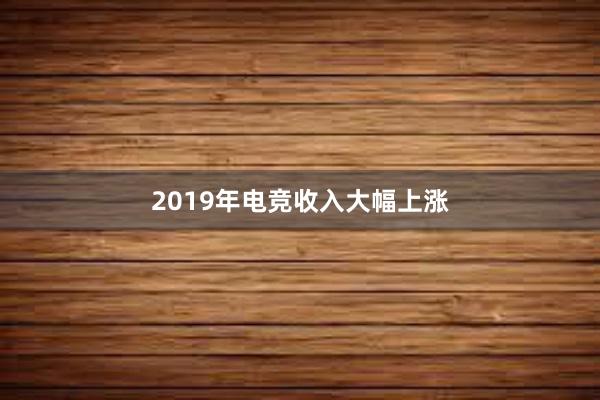 2019年电竞收入大幅上涨